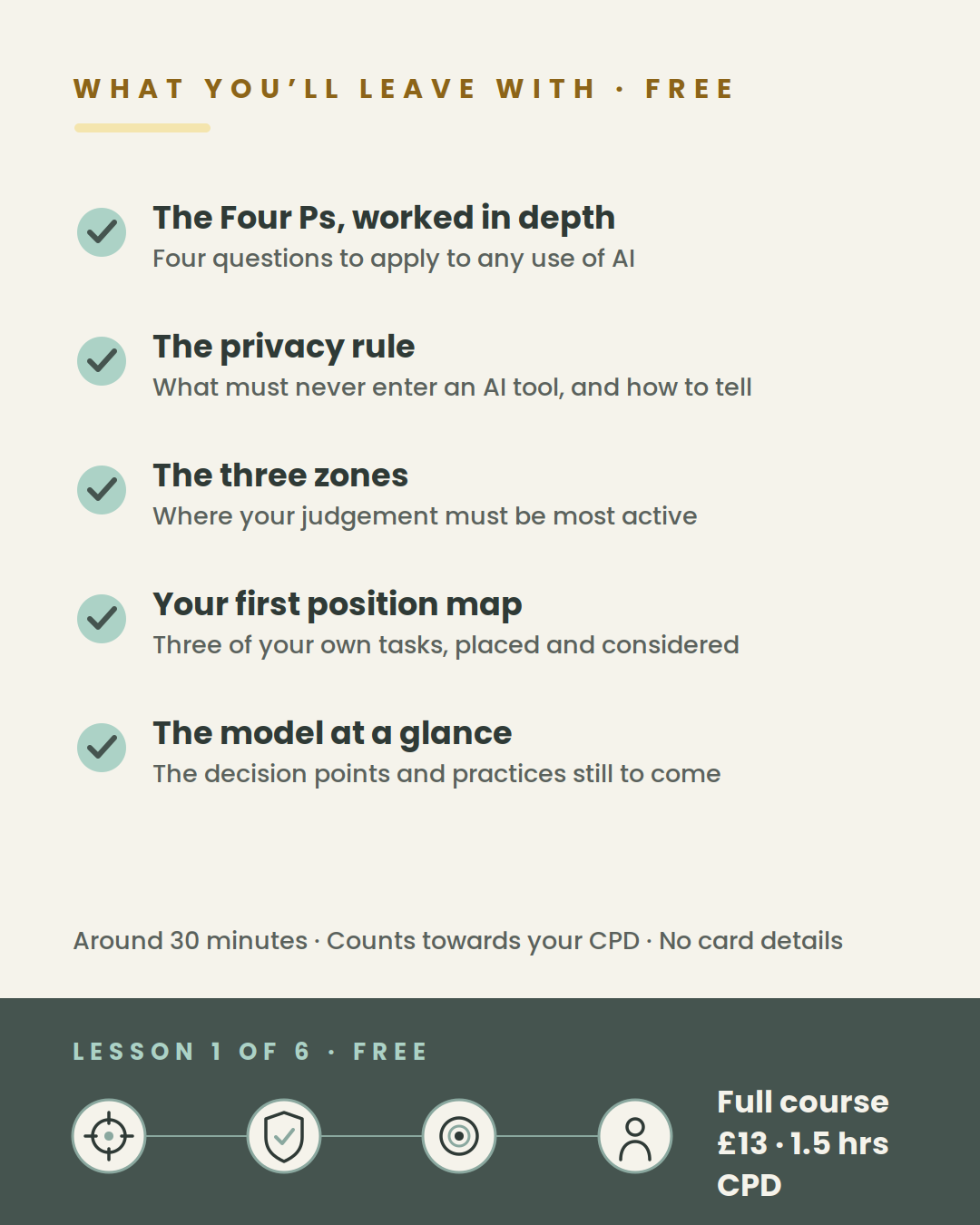 WHAT YOU'LL LEAVE WITH · FREE

The Four Ps, worked in depth
Four questions to apply to any use of AI

The privacy rule
What must never enter an AI tool, and how to tell

The three zones
Where your judgement must be most active

Your first position map
Three of your own tasks, placed and considered

The model at a glance
The decision points and practices still to come

Around 30 minutes · Counts towards your CPD · No card details

LESSON 1 OF 6 · FREE

Full course
£13 · 1.5 hrs
CPD